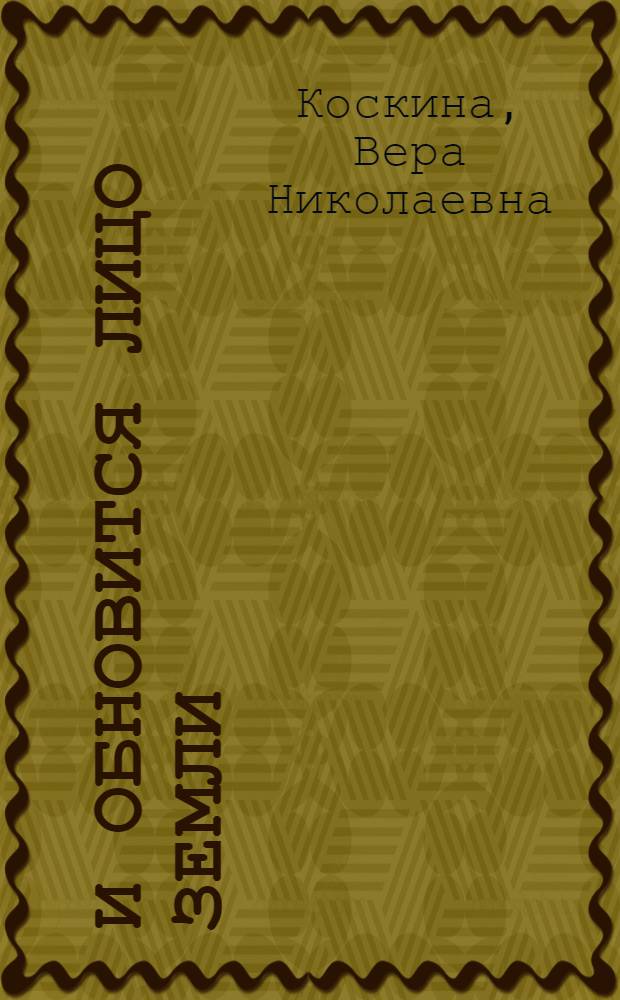 Коскина, Вера Николаевна

И ОБНОВИТСЯ ЛИЦО ЗЕМЛИ